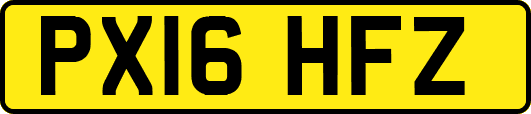 PX16 HFZ